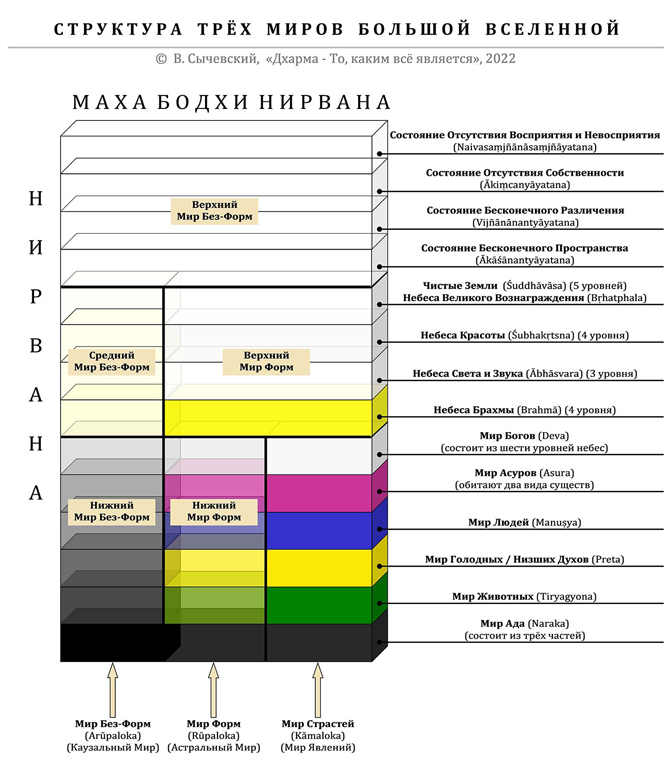 СТРУКТУРА ТРЁХ МИРОВ БОЛЬШОЙ ВСЕЛЕННОЙ

© В. Сычевский, «Дхарма - То, каким всё является», 2022

МАХА БОДХИ НИРВАНА

НИРВАНА

Верхний Мир Без-Форм

Средний Мир Без-Форм

Верхний Мир Форм

Нижний Мир Без-Форм

Нижний Мир Форм

Состояние Отсутствия Восприятия и Невосприятия (Naivasaṃjñānāsaṃjñāyatana)

Состояние Отсутствия Собственности (Ākiṃcanyāyatana)

Состояние Бесконечного Различения (Vijñānānantyāyatana)

Состояние Бесконечного Пространства (Ākāśānantyāyatana)

Чистые Земли (Śuddhāvāsa) (5 уровней)
Небеса Великого Вознаграждения (Bṛhatphala)

Небеса Красоты (Śubhakṛtsna) (4 уровня)

Небеса Света и Звука (Ābhāsvara) (3 уровня)

Небеса Брахмы (Brahmā) (4 уровня)

Мир Богов (Deva)
(состоит из шести уровней небес)

Мир Асуров (Asura)
(обитают два вида существ)

Мир Людей (Manuṣya)

Мир Голодных / Низших Духов (Preta)

Мир Животных (Tiryagyona)

Мир Ада (Naraka)
(состоит из трёх частей)

Мир Без-Форм
(Arūpaloka)
(Каузальный Мир)

Мир Форм
(Rūpaloka)
(Астральный Мир)

Мир Страстей
(Kāmaloka)
(Мир Явлений)